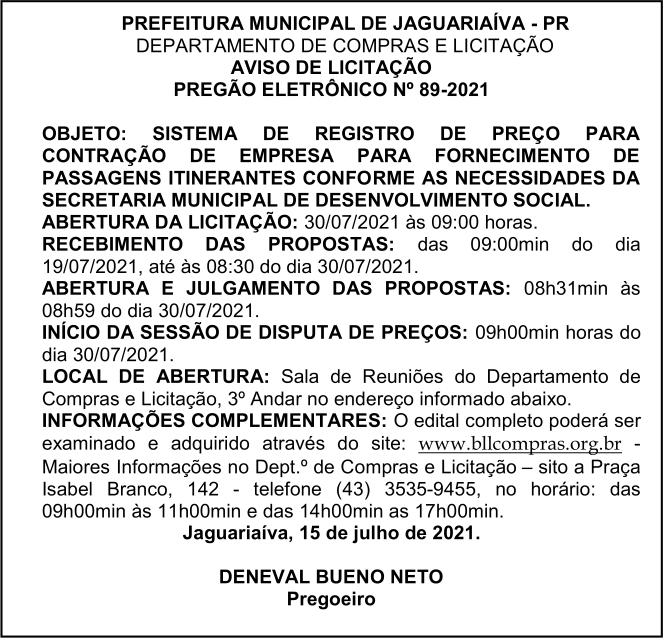 PREFEITURA MUNICIPAL DE JAGUARIAÍVA - PR
DEPARTAMENTO DE COMPRAS E LICITAÇÃO
AVISO DE LICITAÇÃO
PREGÃO ELETRÔNICO Nº 89-2021

OBJETO: SISTEMA DE REGISTRO DE PREÇO PARA CONTRAÇÃO DE EMPRESA PARA FORNECIMENTO DE PASSAGENS ITINERANTES CONFORME AS NECESSIDADES DA SECRETARIA MUNICIPAL DE DESENVOLVIMENTO SOCIAL.
ABERTURA DA LICITAÇÃO: 30/07/2021 às 09:00 horas.
RECEBIMENTO DAS PROPOSTAS: das 09:00min do dia 19/07/2021, até às 08:30 do dia 30/07/2021.
ABERTURA E JULGAMENTO DAS PROPOSTAS: 08h31min às 08h59 do dia 30/07/2021.
INÍCIO DA SESSÃO DE DISPUTA DE PREÇOS: 09h00min horas do dia 30/07/2021.
LOCAL DE ABERTURA: Sala de Reuniões do Departamento de Compras e Licitação, 3º Andar no endereço informado abaixo.
INFORMAÇÕES COMPLEMENTARES: O edital completo poderá ser examinado e adquirido através do site: www.bllcompras.org.br - Maiores Informações no Dept.º de Compras e Licitação – sito a Praça Isabel Branco, 142 - telefone (43) 3535-9455, no horário: das 09h00min às 11h00min e das 14h00min as 17h00min.
Jaguariaíva, 15 de julho de 2021.

DENEVAL BUENO NETO
Pregoeiro